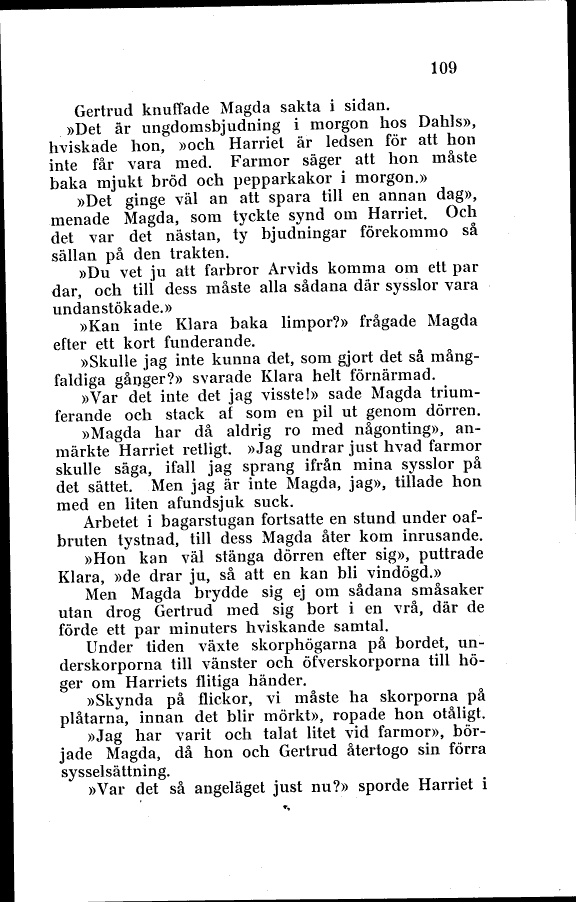 109

Gertrud knuffade Magda sakta i sidan.

»Det är ungdomsbjudning i morgon hos Dahls», hviskade hon, »och Harriet är ledsen för att hon inte får vara med. Farmor säger att hon måste baka mjukt bröd och pepparkakor i morgon.»

»Det ginge väl an att spara till en annan dag», menade Magda, som tyckte synd om Harriet. Och det var det nästan, ty bjudningar förekommo så sällan på den trakten.

»Du vet ju att farbror Arvids komma om ett par dar, och till dess måste alla sådana där sysslor vara undanstökade.»

»Kan inte Klara baka limpor?» frågade Magda efter ett kort funderande.

»Skulle jag inte kunna det, som gjort det så mångfaldiga gånger?» svarade Klara helt förnärmad.

»Var det inte det jag visste!» sade Magda triumferande och stack af som en pil ut genom dörren.

»Magda har då aldrig ro med någonting», anmärkte Harriet retligt. »Jag undrar just hvad farmor skulle säga, ifall jag sprang ifrån mina sysslor på det sättet. Men jag är inte Magda, jag», tillade hon med en liten afundsjuk suck.

Arbetet i bagarstugan fortsatte en stund under oafbruten tystnad, till dess Magda åter kom inrusande.

»Hon kan väl stänga dörren efter sig», puttrade Klara, »de drar ju, så att en kan bli vindögd.»

Men Magda brydde sig ej om sådana småsaker utan drog Gertrud med sig bort i en vrå, där de förde ett par minuters hviskande samtal.

Under tiden växte skorphögarna på bordet, underskorporna till vänster och öfverskorporna till höger om Harriets flitiga händer.

»Skynda på flickor, vi måste ha skorporna på plåtarna, innan det blir mörkt», ropade hon otåligt.

»Jag har varit och talat litet vid farmor», började Magda, då hon och Gertrud återtogo sin förra sysselsättning.

»Var det så angeläget just nu?» sporde Harriet i